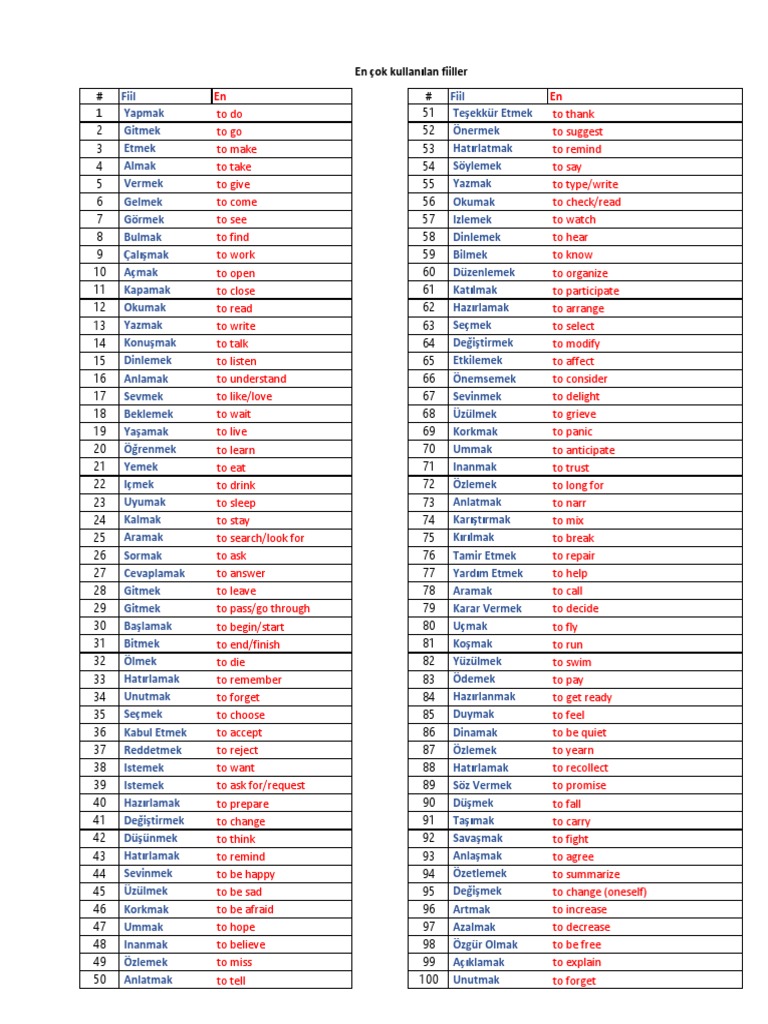 En çok kullanılan fiiller

| # | Fiil | En |
|---|---|---|
| 1 | Yapmak | to do |
| 2 | Gitmek | to go |
| 3 | Etmek | to make |
| 4 | Almak | to take |
| 5 | Vermek | to give |
| 6 | Gelmek | to come |
| 7 | Görmek | to see |
| 8 | Bulmak | to find |
| 9 | Çalışmak | to work |
| 10 | Açmak | to open |
| 11 | Kapamak | to close |
| 12 | Okumak | to read |
| 13 | Yazmak | to write |
| 14 | Konuşmak | to talk |
| 15 | Dinlemek | to listen |
| 16 | Anlamak | to understand |
| 17 | Sevmek | to like/love |
| 18 | Beklemek | to wait |
| 19 | Yaşamak | to live |
| 20 | Öğrenmek | to learn |
| 21 | Yemek | to eat |
| 22 | Içmek | to drink |
| 23 | Uyumak | to sleep |
| 24 | Kalmak | to stay |
| 25 | Aramak | to search/look for |
| 26 | Sormak | to ask |
| 27 | Cevaplamak | to answer |
| 28 | Gitmek | to leave |
| 29 | Gitmek | to pass/go through |
| 30 | Başlamak | to begin/start |
| 31 | Bitmek | to end/finish |
| 32 | Ölmek | to die |
| 33 | Hatırlamak | to remember |
| 34 | Unutmak | to forget |
| 35 | Seçmek | to choose |
| 36 | Kabul Etmek | to accept |
| 37 | Reddetmek | to reject |
| 38 | Istemek | to want |
| 39 | Istemek | to ask for/request |
| 40 | Hazırlamak | to prepare |
| 41 | Değiştirmek | to change |
| 42 | Düşünmek | to think |
| 43 | Hatırlamak | to remind |
| 44 | Sevinmek | to be happy |
| 45 | Üzülmek | to be sad |
| 46 | Korkmak | to be afraid |
| 47 | Ummak | to hope |
| 48 | Inanmak | to believe |
| 49 | Özlemek | to miss |
| 50 | Anlatmak | to tell |

| # | Fiil | En |
|---|---|---|
| 51 | Teşekkür Etmek | to thank |
| 52 | Önermek | to suggest |
| 53 | Hatırlatmak | to remind |
| 54 | Söylemek | to say |
| 55 | Yazmak | to type/write |
| 56 | Okumak | to check/read |
| 57 | Izlemek | to watch |
| 58 | Dinlemek | to hear |
| 59 | Bilmek | to know |
| 60 | Düzenlemek | to organize |
| 61 | Katılmak | to participate |
| 62 | Hazırlamak | to arrange |
| 63 | Seçmek | to select |
| 64 | Değiştirmek | to modify |
| 65 | Etkilemek | to affect |
| 66 | Önemsemek | to consider |
| 67 | Sevinmek | to delight |
| 68 | Üzülmek | to grieve |
| 69 | Korkmak | to panic |
| 70 | Ummak | to anticipate |
| 71 | Inanmak | to trust |
| 72 | Özlemek | to long for |
| 73 | Anlatmak | to narr |
| 74 | Karıştırmak | to mix |
| 75 | Kırılmak | to break |
| 76 | Tamir Etmek | to repair |
| 77 | Yardım Etmek | to help |
| 78 | Aramak | to call |
| 79 | Karar Vermek | to decide |
| 80 | Uçmak | to fly |
| 81 | Koşmak | to run |
| 82 | Yüzülmek | to swim |
| 83 | Ödemek | to pay |
| 84 | Hazırlanmak | to get ready |
| 85 | Duymak | to feel |
| 86 | Dinamak | to be quiet |
| 87 | Özlemek | to yearn |
| 88 | Hatırlamak | to recollect |
| 89 | Söz Vermek | to promise |
| 90 | Düşmek | to fall |
| 91 | Taşımak | to carry |
| 92 | Savaşmak | to fight |
| 93 | Anlaşmak | to agree |
| 94 | Özetlemek | to summarize |
| 95 | Değişmek | to change (oneself) |
| 96 | Artmak | to increase |
| 97 | Azalmak | to decrease |
| 98 | Özgür Olmak | to be free |
| 99 | Açıklamak | to explain |
| 100 | Unutmak | to forget |